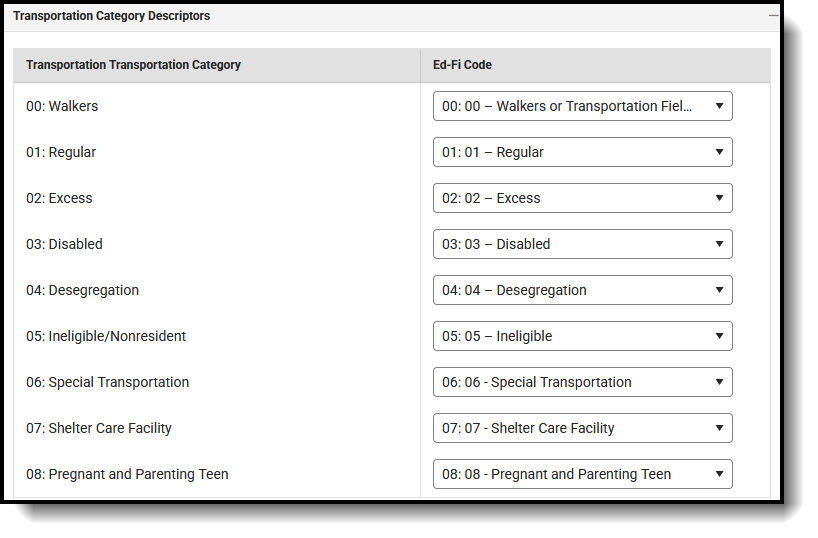 Transportation Category Descriptors

| Transportation Transportation Category | Ed-Fi Code |
|---|---|
| 00: Walkers | 00: 00 – Walkers or Transportation Fiel... |
| 01: Regular | 01: 01 – Regular |
| 02: Excess | 02: 02 – Excess |
| 03: Disabled | 03: 03 – Disabled |
| 04: Desegregation | 04: 04 – Desegregation |
| 05: Ineligible/Nonresident | 05: 05 – Ineligible |
| 06: Special Transportation | 06: 06 - Special Transportation |
| 07: Shelter Care Facility | 07: 07 - Shelter Care Facility |
| 08: Pregnant and Parenting Teen | 08: 08 - Pregnant and Parenting Teen |